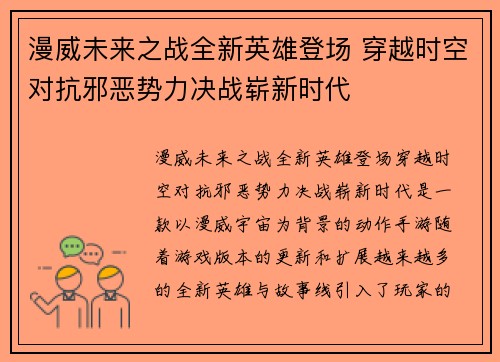 漫威未来之战全新英雄登场 穿越时空对抗邪恶势力决战崭新时代

漫威未来之战全新英雄登场穿越时空对抗邪恶势力决战崭新时代是一款以漫威宇宙为背景的动作手游随着游戏版本的更新和扩展越来越多的全新英雄与故事线引入了玩家的